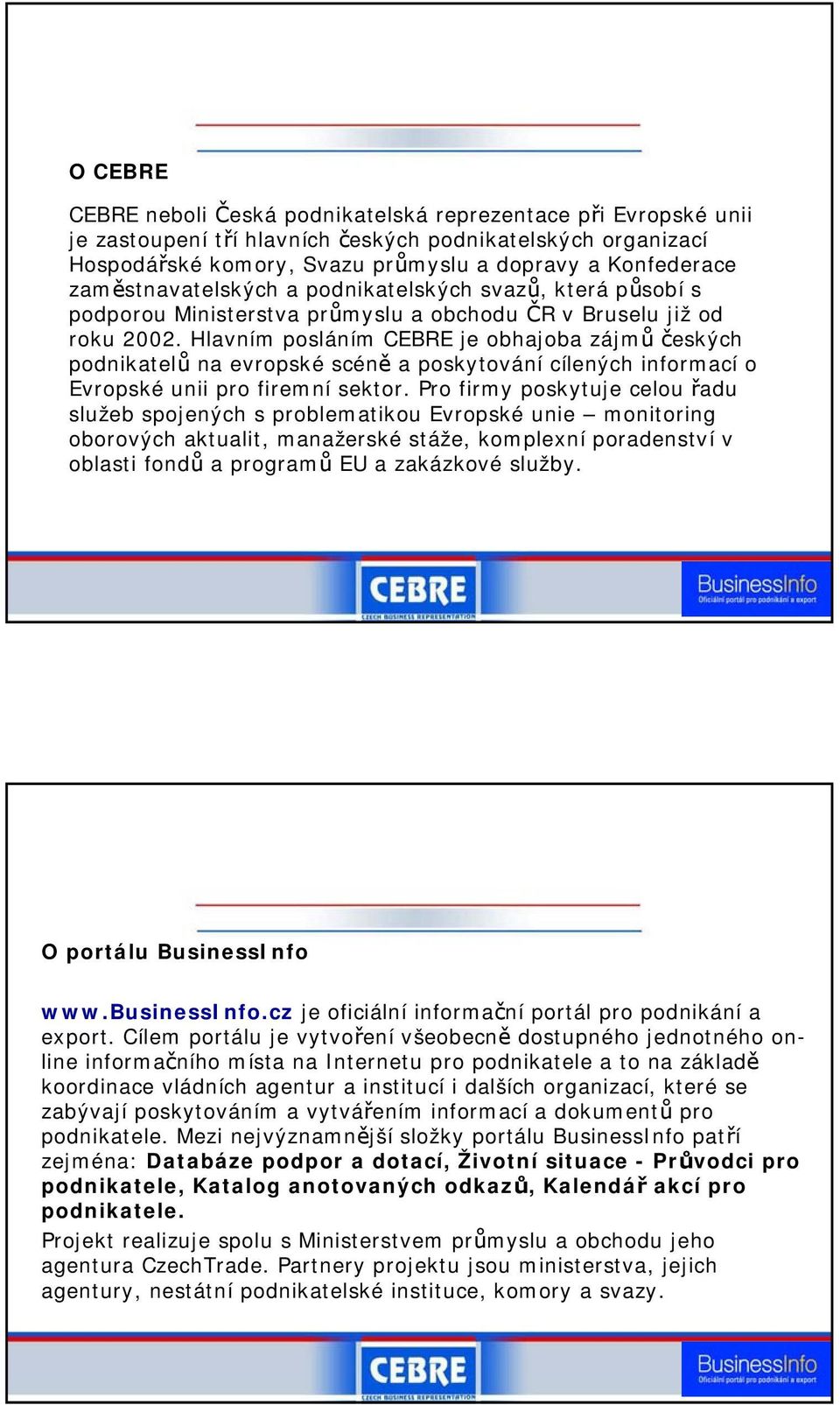 O CEBRE

CEBRE neboli Česká podnikatelská reprezentace při Evropské unii je zastoupení tří hlavních českých podnikatelských organizací Hospodářské komory, Svazu průmyslu a dopravy a Konfederace zaměstnavatelských a podnikatelských svazů, která působí s podporou Ministerstva průmyslu a obchodu ČR v Bruselu již od roku 2002. Hlavním posláním CEBRE je obhajoba zájmů českých podnikatelů na evropské scéně a poskytování cílených informací o Evropské unii pro firemní sektor. Pro firmy poskytuje celou řadu služeb spojených s problematikou Evropské unie – monitoring oborových aktualit, manažerské stáže, komplexní poradenství v oblasti fondů a programů EU a zakázkové služby.

CEBRE
CZECH BUSINESS REPRESENTATION
BusinessInfo
Oficiální portál pro podnikání a export

O portálu BusinessInfo

www.BusinessInfo.cz je oficiální informační portál pro podnikání a export. Cílem portálu je vytvoření všeobecně dostupného jednotného on-line informačního místa na Internetu pro podnikatele a to na základě koordinace vládních agentur a institucí i dalších organizací, které se zabývají poskytováním a vytvářením informací a dokumentů pro podnikatele. Mezi nejvýznamnější složky portálu BusinessInfo patří zejména: Databáze podpor a dotací, Životní situace - Průvodci pro podnikatele, Katalog anotovaných odkazů, Kalendář akcí pro podnikatele.

Projekt realizuje spolu s Ministerstvem průmyslu a obchodu jeho agentura CzechTrade. Partnery projektu jsou ministerstva, jejich agentury, nestátní podnikatelské instituce, komory a svazy.

CEBRE
CZECH BUSINESS REPRESENTATION
BusinessInfo
Oficiální portál pro podnikání a export